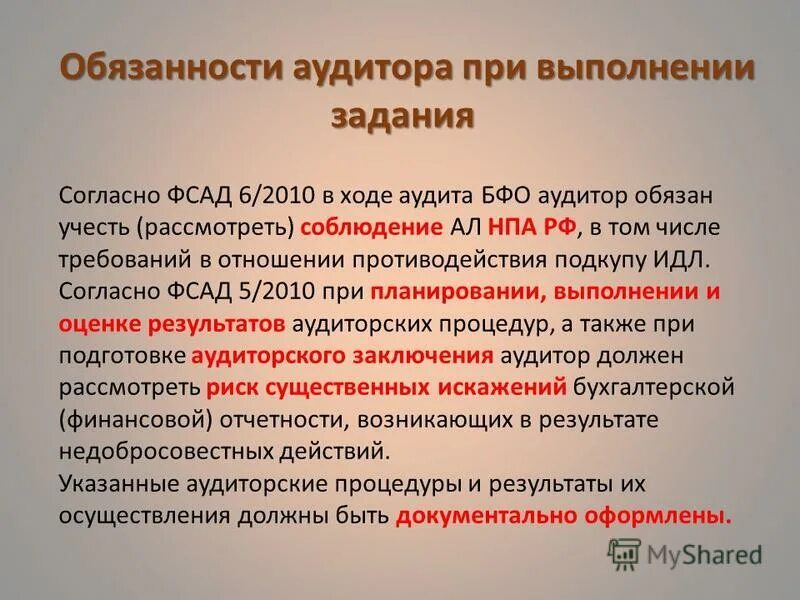 Обязанности аудитора при выполнении задания

Согласно ФСАД 6/2010 в ходе аудита БФО аудитор обязан учесть (рассмотреть) соблюдение АЛ НПА РФ, в том числе требований в отношении противодействия подкупу ИДЛ.
Согласно ФСАД 5/2010 при планировании, выполнении и оценке результатов аудиторских процедур, а также при подготовке аудиторского заключения аудитор должен рассмотреть риск существенных искажений бухгалтерской (финансовой) отчетности, возникающих в результате недобросовестных действий.
Указанные аудиторские процедуры и результаты их осуществления должны быть документально оформлены.

MyShared